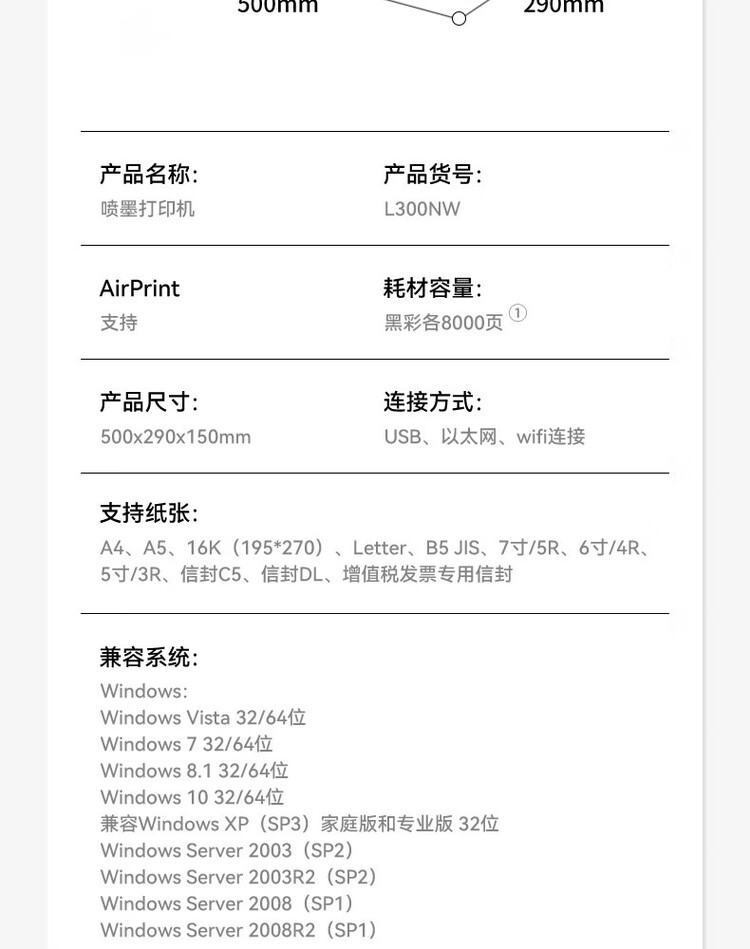 500mm

290mm

产品名称:
喷墨打印机

产品货号:
L300NW

AirPrint
支持

耗材容量:
黑彩各8000页 ①

产品尺寸:
500x290x150mm

连接方式:
USB、以太网、wifi连接

支持纸张:
A4、A5、16K（195*270）、Letter、B5 JIS、7寸/5R、6寸/4R、5寸/3R、信封C5、信封DL、增值税发票专用信封

兼容系统:
Windows:
Windows Vista 32/64位
Windows 7 32/64位
Windows 8.1 32/64位
Windows 10 32/64位
兼容Windows XP（SP3）家庭版和专业版 32位
Windows Server 2003（SP2）
Windows Server 2003R2（SP2）
Windows Server 2008（SP1）
Windows Server 2008R2（SP1）